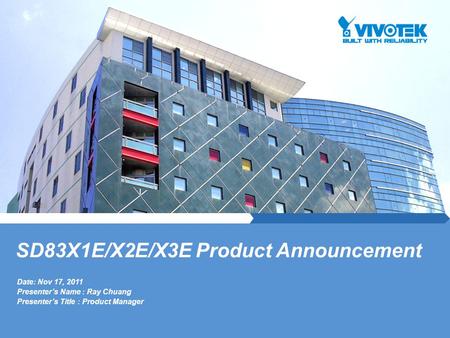 VIVOTEK
BUILT WITH RELIABILITY

SD83X1E/X2E/X3E Product Announcement

Date: Nov 17, 2011
Presenter's Name : Ray Chuang
Presenter's Title : Product Manager